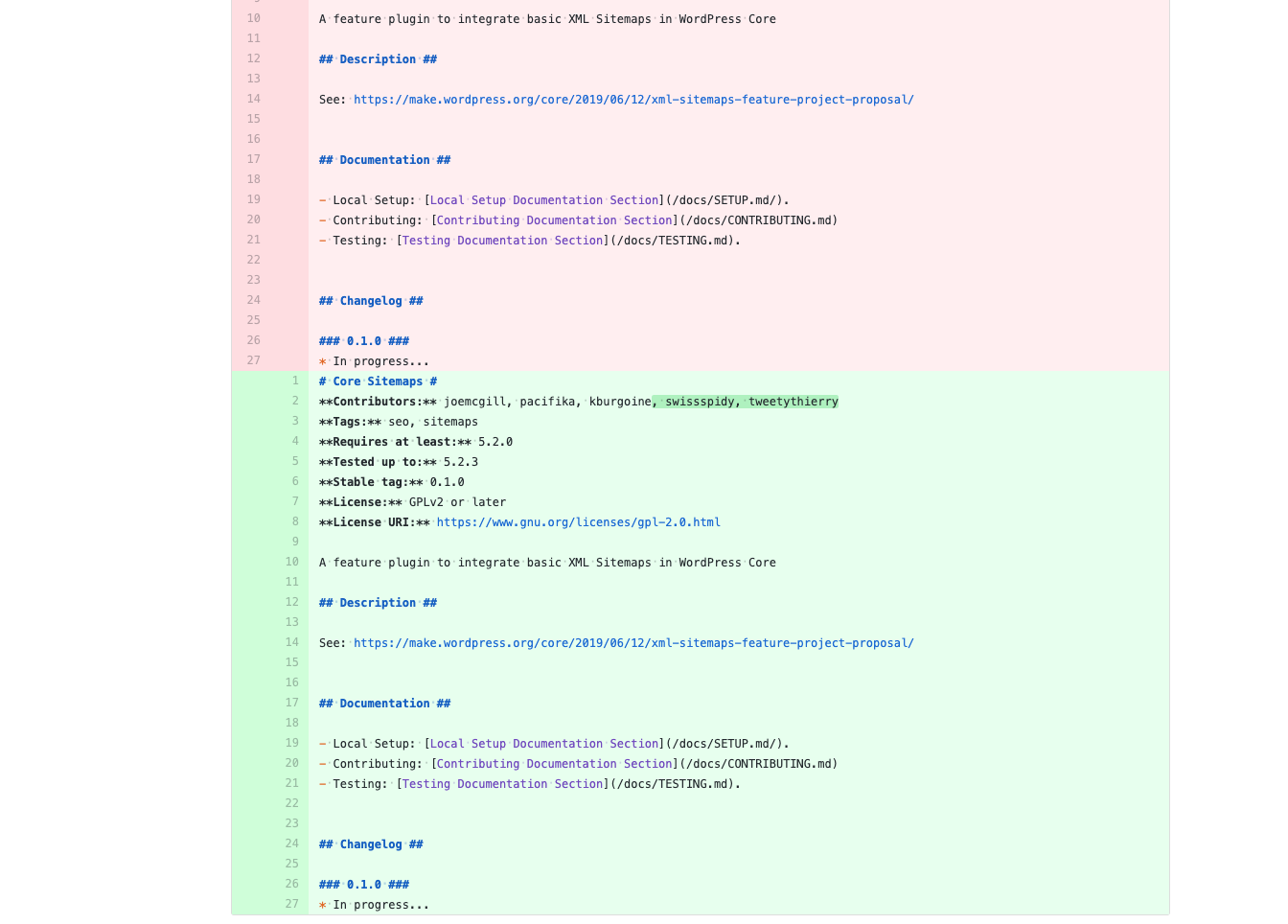 10 A feature plugin to integrate basic XML Sitemaps in WordPress Core
11
12 ## Description ##
13
14 See: https://make.wordpress.org/core/2019/06/12/xml-sitemaps-feature-project-proposal/
15
16
17 ## Documentation ##
18
19 - Local Setup: [Local Setup Documentation Section](/docs/SETUP.md/).
20 - Contributing: [Contributing Documentation Section](/docs/CONTRIBUTING.md)
21 - Testing: [Testing Documentation Section](/docs/TESTING.md).
22
23
24 ## Changelog ##
25
26 ### 0.1.0 ###
27 * In progress...
1 # Core Sitemaps #
2 **Contributors:** joemcgill, pacifika, kburgoine, swissspidy, tweetythierry
3 **Tags:** seo, sitemaps
4 **Requires at least:** 5.2.0
5 **Tested up to:** 5.2.3
6 **Stable tag:** 0.1.0
7 **License:** GPLv2 or later
8 **License URI:** https://www.gnu.org/licenses/gpl-2.0.html
9
10 A feature plugin to integrate basic XML Sitemaps in WordPress Core
11
12 ## Description ##
13
14 See: https://make.wordpress.org/core/2019/06/12/xml-sitemaps-feature-project-proposal/
15
16
17 ## Documentation ##
18
19 - Local Setup: [Local Setup Documentation Section](/docs/SETUP.md/).
20 - Contributing: [Contributing Documentation Section](/docs/CONTRIBUTING.md)
21 - Testing: [Testing Documentation Section](/docs/TESTING.md).
22
23
24 ## Changelog ##
25
26 ### 0.1.0 ###
27 * In progress...